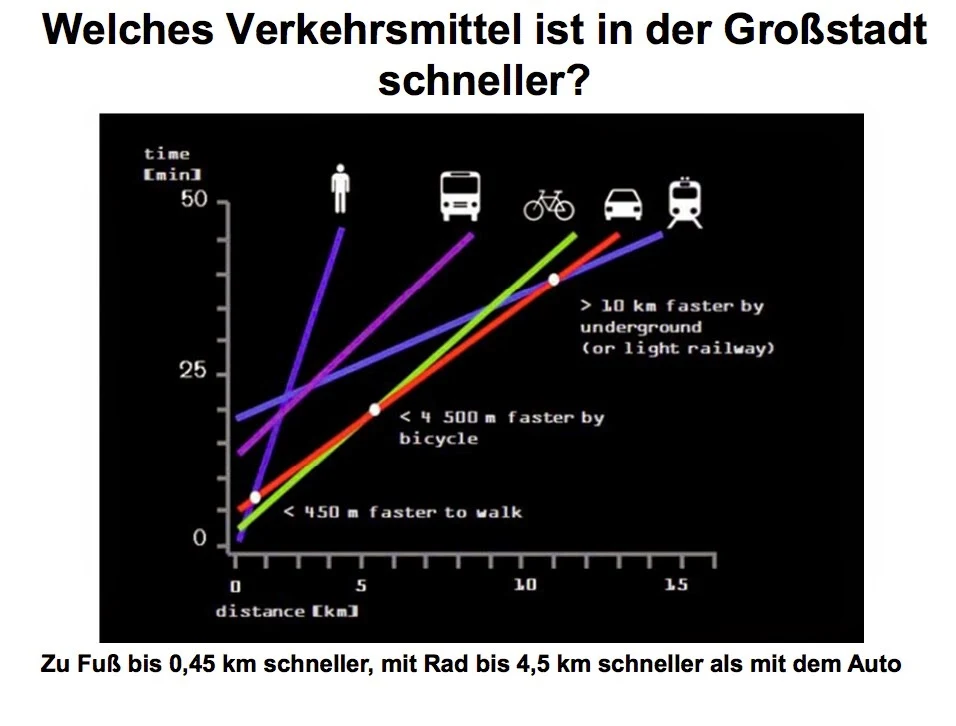 Welches Verkehrsmittel ist in der Großstadt schneller?

time
[min]
50
25
0

> 10 km faster by underground (or light railway)

< 4 500 m faster by bicycle

< 450 m faster to walk

0
5
10
15
distance [km]

Zu Fuß bis 0,45 km schneller, mit Rad bis 4,5 km schneller als mit dem Auto